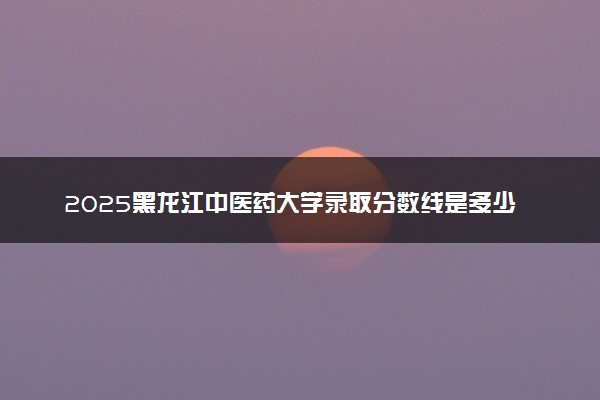 2025黑龙江中医药大学录取分数线是多少